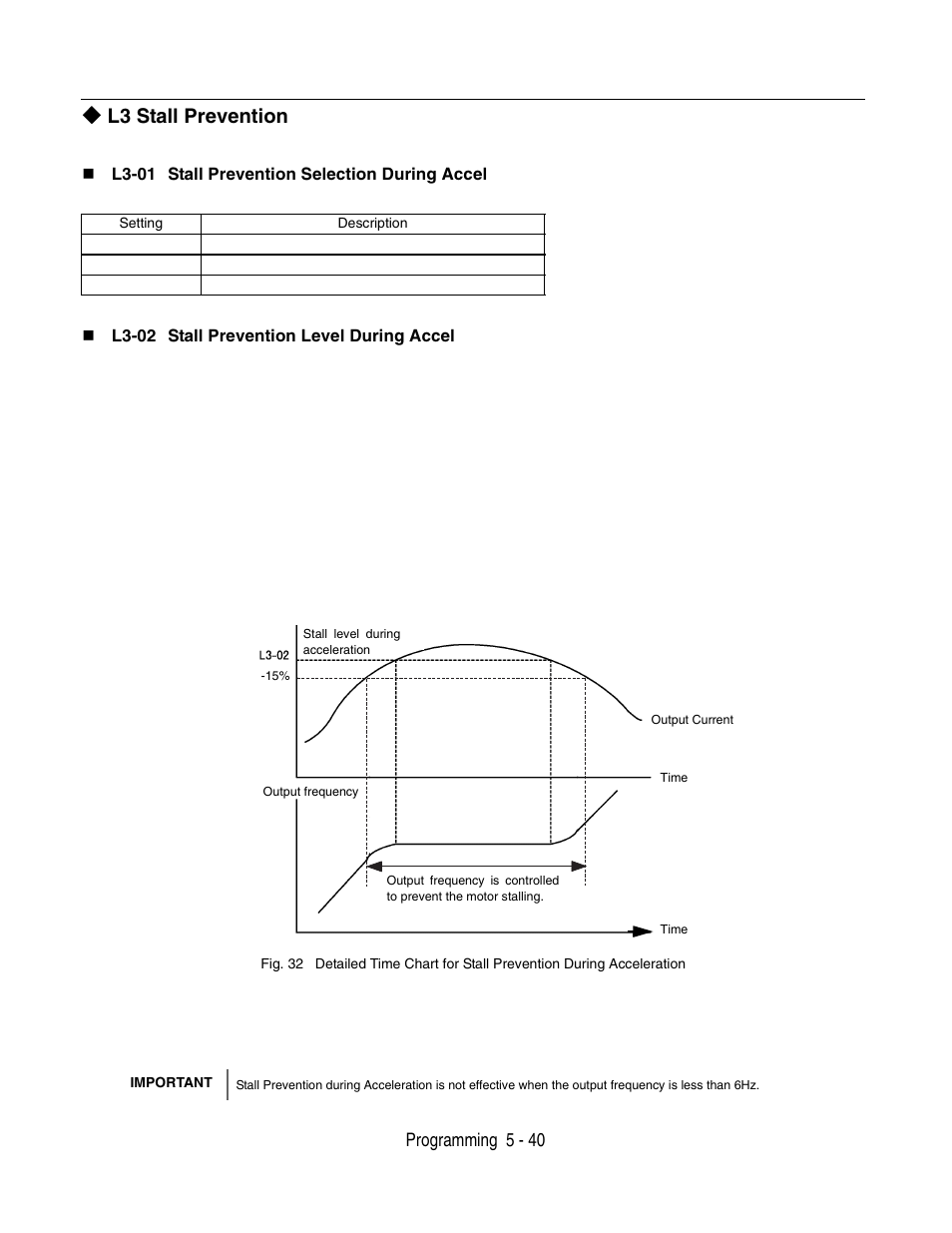 ◆ L3 Stall Prevention

■ L3-01 Stall Prevention Selection During Accel

| Setting | Description |
|---|---|
|  |  |
|  |  |
|  |  |

■ L3-02 Stall Prevention Level During Accel

Stall level during acceleration

L3-02

-15%

Output Current

Time

Output frequency

Output frequency is controlled to prevent the motor stalling.

Time

Fig. 32 Detailed Time Chart for Stall Prevention During Acceleration

IMPORTANT Stall Prevention during Acceleration is not effective when the output frequency is less than 6Hz.

Programming 5 - 40